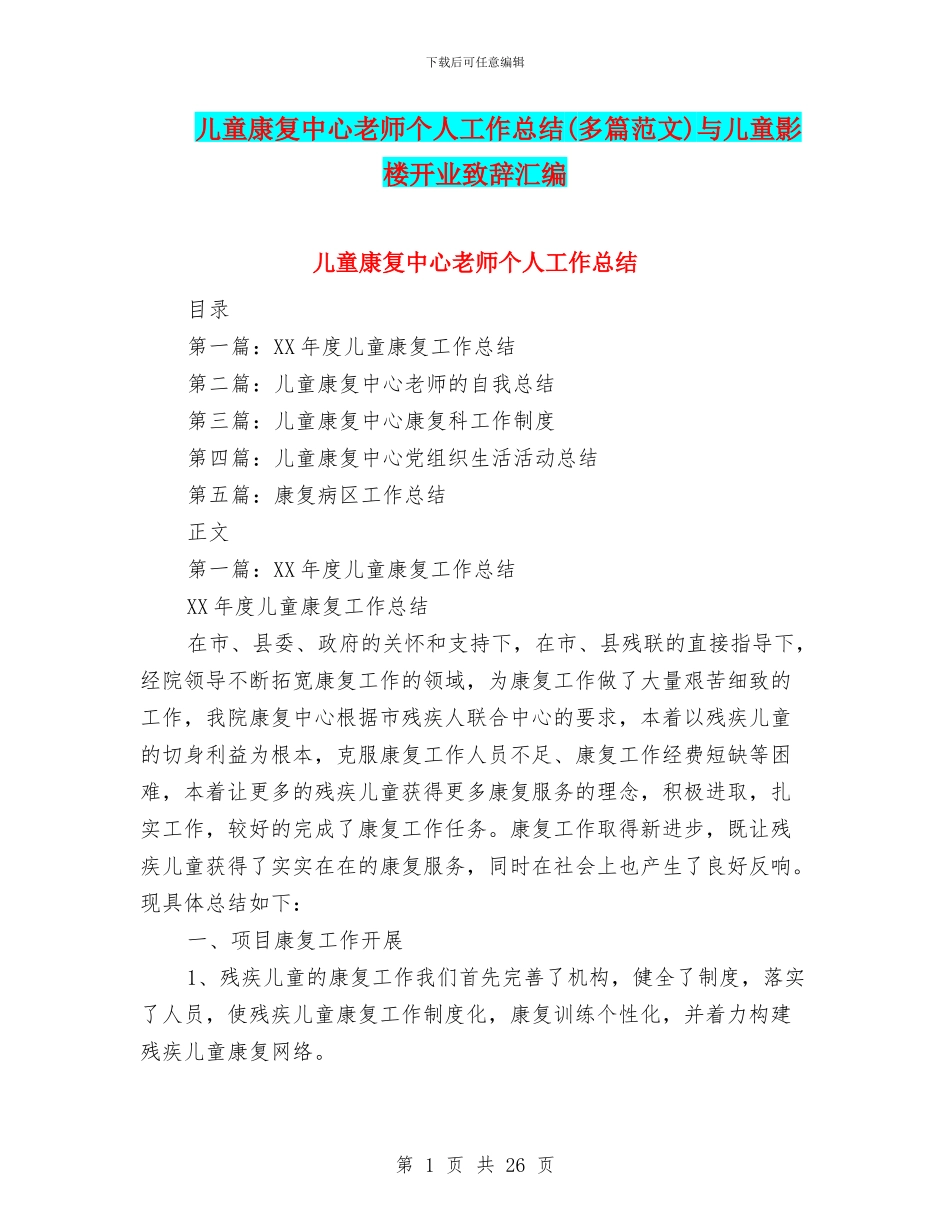 下载后可任意编辑

儿童康复中心老师个人工作总结(多篇范文)与儿童影楼开业致辞汇编

儿童康复中心老师个人工作总结

目录

第一篇：XX 年度儿童康复工作总结

第二篇：儿童康复中心老师的自我总结

第三篇：儿童康复中心康复科工作制度

第四篇：儿童康复中心党组织生活活动总结

第五篇：康复病区工作总结

正文

第一篇：XX 年度儿童康复工作总结

XX 年度儿童康复工作总结

在市、县委、政府的关怀和支持下，在市、县残联的直接指导下，经院领导不断拓宽康复工作的领域，为康复工作做了大量艰苦细致的工作，我院康复中心根据市残疾人联合中心的要求，本着以残疾儿童的切身利益为根本，克服康复工作人员不足、康复工作经费短缺等困难，本着让更多的残疾儿童获得更多康复服务的理念，积极进取，扎实工作，较好的完成了康复工作任务。康复工作取得新进步，既让残疾儿童获得了实实在在的康复服务，同时在社会上也产生了良好反响。现具体总结如下：

一、项目康复工作开展

1、残疾儿童的康复工作我们首先完善了机构，健全了制度，落实了人员，使残疾儿童康复工作制度化，康复训练个性化，并着力构建残疾儿童康复网络。

第 1 页 共 26 页